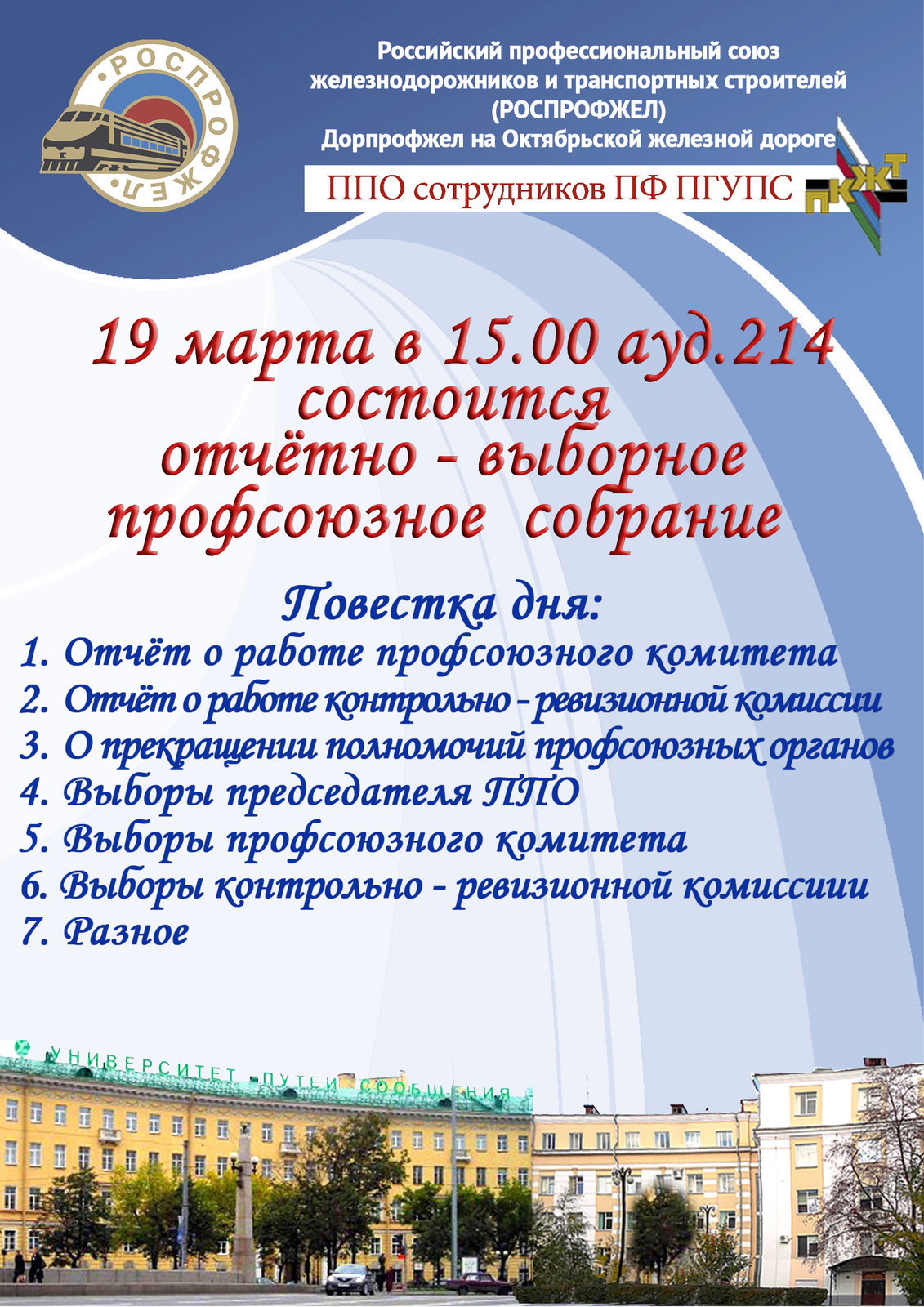 РОСПРОФЖЕЛ

Российский профессиональный союз железнодорожников и транспортных строителей (РОСПРОФЖЕЛ)
Дорпрофжел на Октябрьской железной дороге

ППО сотрудников ПФ ПГУПС

ПКЖТ

19 марта в 15.00 ауд.214
состоится
отчётно - выборное
профсоюзное собрание

Повестка дня:
1. Отчёт о работе профсоюзного комитета
2. Отчёт о работе контрольно - ревизионной комиссии
3. О прекращении полномочий профсоюзных органов
4. Выборы председателя ППО
5. Выборы профсоюзного комитета
6. Выборы контрольно - ревизионной комиссиии
7. Разное

УНИВЕРСИТЕТ ПУТЕЙ СООБЩЕНИЯ